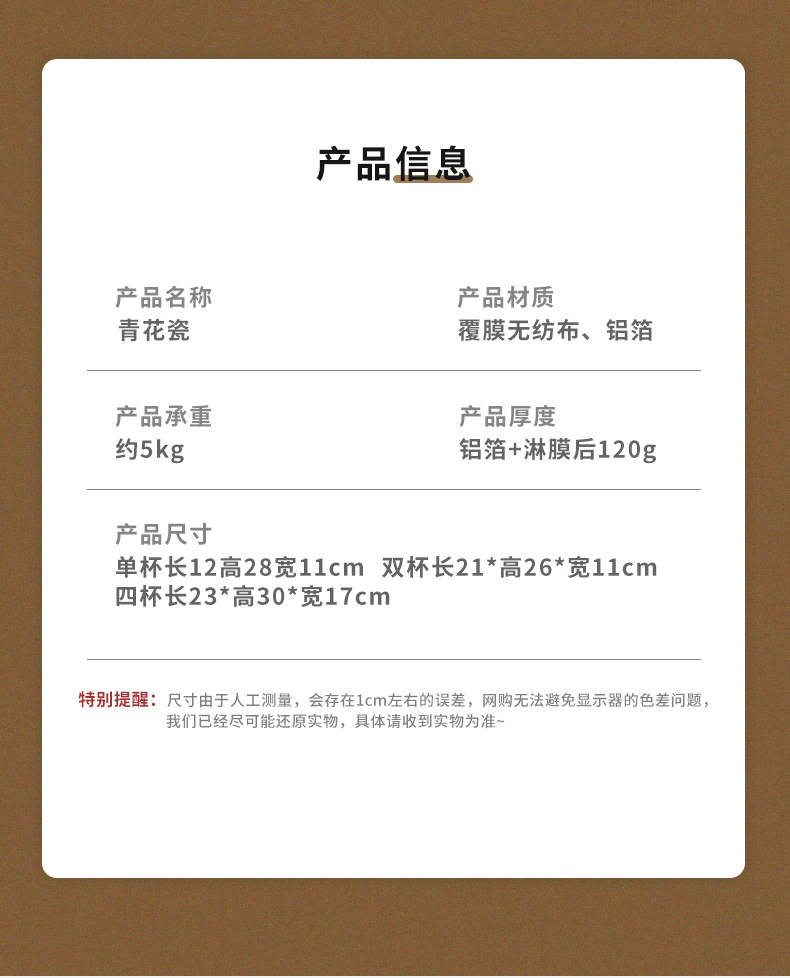 产品信息

产品名称
青花瓷

产品材质
覆膜无纺布、铝箔

产品承重
约5kg

产品厚度
铝箔+淋膜后120g

产品尺寸
单杯长12高28宽11cm 双杯长21*高26*宽11cm
四杯长23*高30*宽17cm

特别提醒：尺寸由于人工测量，会存在1cm左右的误差，网购无法避免显示器的色差问题，我们已经尽可能还原实物，具体请收到实物为准~